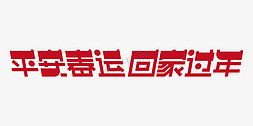 平安春运 回家过年